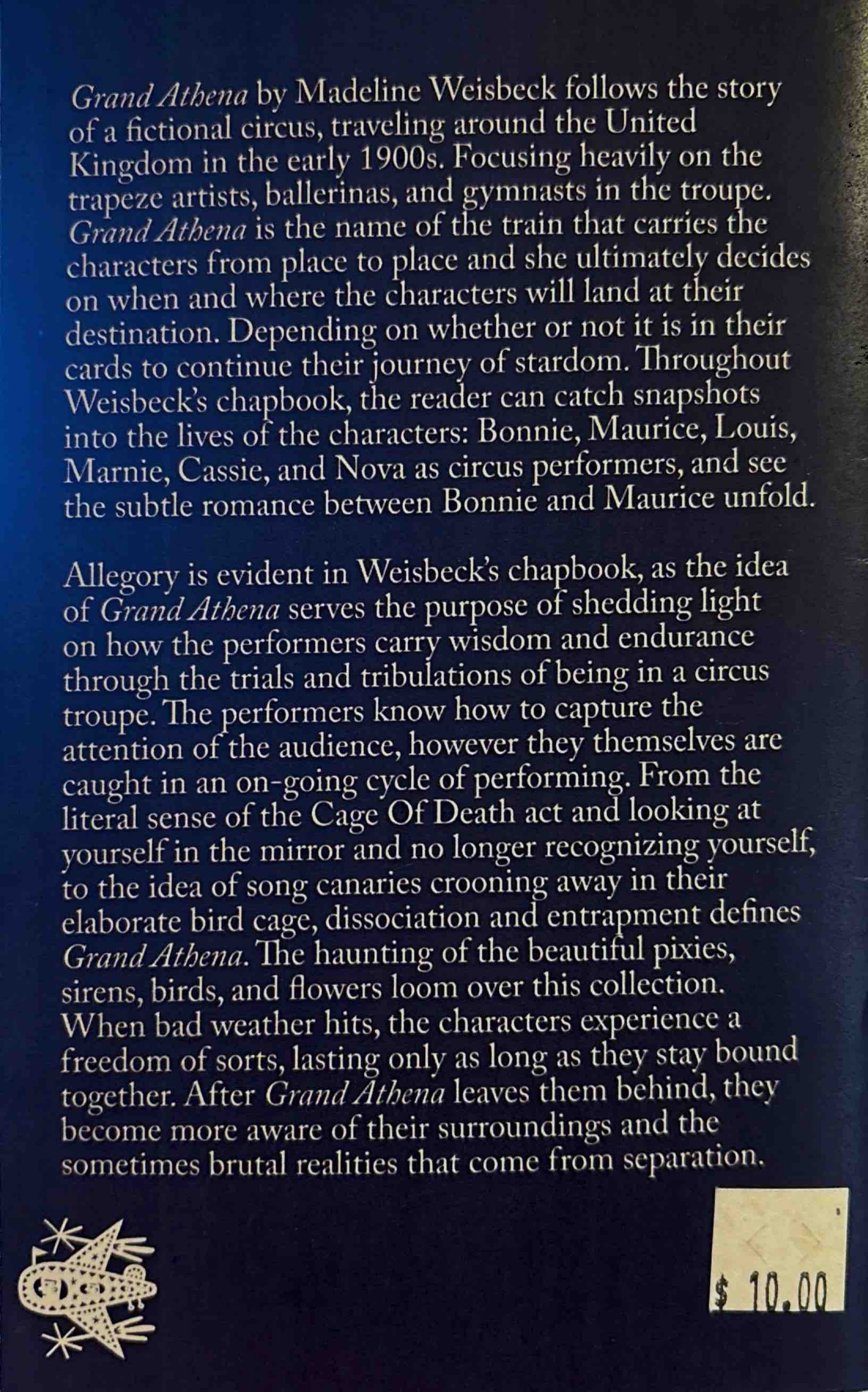 Grand Athena by Madeline Weisbeck follows the story of a fictional circus, traveling around the United Kingdom in the early 1900s. Focusing heavily on the trapeze artists, ballerinas, and gymnasts in the troupe. Grand Athena is the name of the train that carries the characters from place to place and she ultimately decides on when and where the characters will land at their destination. Depending on whether or not it is in their cards to continue their journey of stardom. Throughout Weisbeck's chapbook, the reader can catch snapshots into the lives of the characters: Bonnie, Maurice, Louis, Marnie, Cassie, and Nova as circus performers, and see the subtle romance between Bonnie and Maurice unfold.

Allegory is evident in Weisbeck's chapbook, as the idea of Grand Athena serves the purpose of shedding light on how the performers carry wisdom and endurance through the trials and tribulations of being in a circus troupe. The performers know how to capture the attention of the audience, however they themselves are caught in an on-going cycle of performing. From the literal sense of the Cage Of Death act and looking at yourself in the mirror and no longer recognizing yourself, to the idea of song canaries crooning away in their elaborate bird cage, dissociation and entrapment defines Grand Athena. The haunting of the beautiful pixies, sirens, birds, and flowers loom over this collection. When bad weather hits, the characters experience a freedom of sorts, lasting only as long as they stay bound together. After Grand Athena leaves them behind, they become more aware of their surroundings and the sometimes brutal realities that come from separation.

$ 10.00